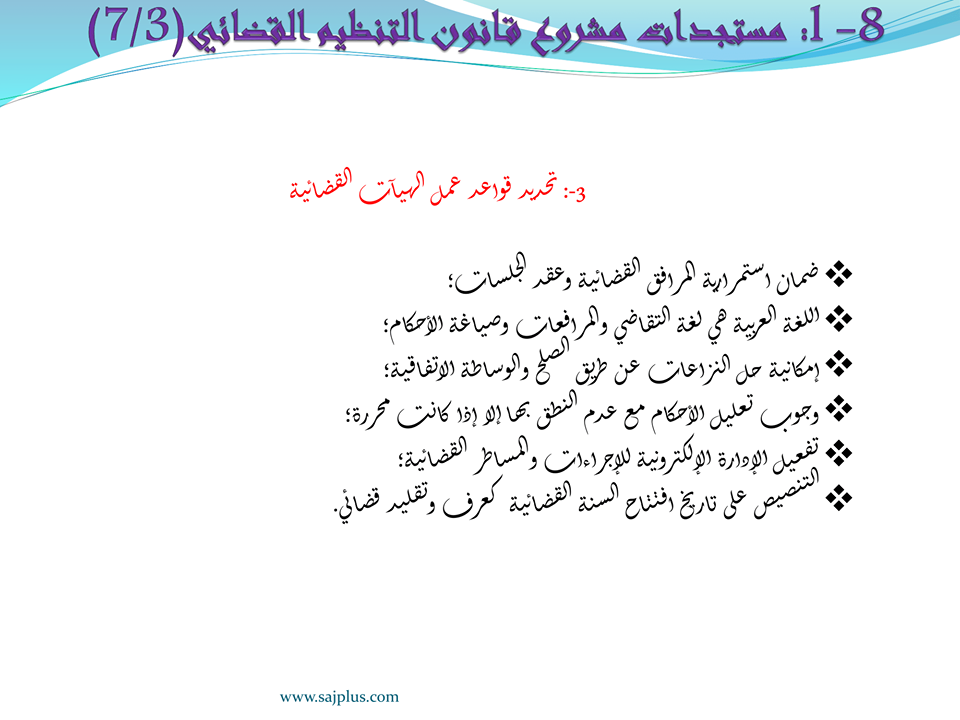 8- 1: مستجدات مشروع قانون التنظيم القضائي(7/3)

3-: تحديد قواعد عمل الهيآت القضائية

❖ ضمان استمرارية المرافق القضائية وعقد الجلسات؛
❖ اللغة العربية هي لغة التقاضي والمرافعات وصياغة الأحكام؛
❖ إمكانية حل النزاعات عن طريق الصلح والوساطة الاتفاقية؛
❖ وجوب تعليل الأحكام مع عدم النطق بها إلا إذا كانت محررة؛
❖ تفعيل الإدارة الإلكترونية للإجراءات والمساطر القضائية؛
❖ التنصيص على تاريخ افتتاح السنة القضائية كعرف وتقليد قضائي.

www.sajplus.com